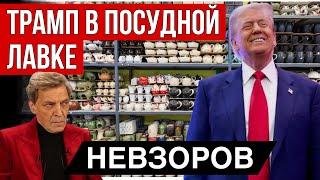 ТРАМП В ПОСУДНОЙ ЛАВКЕ

НЕВЗОРОВ